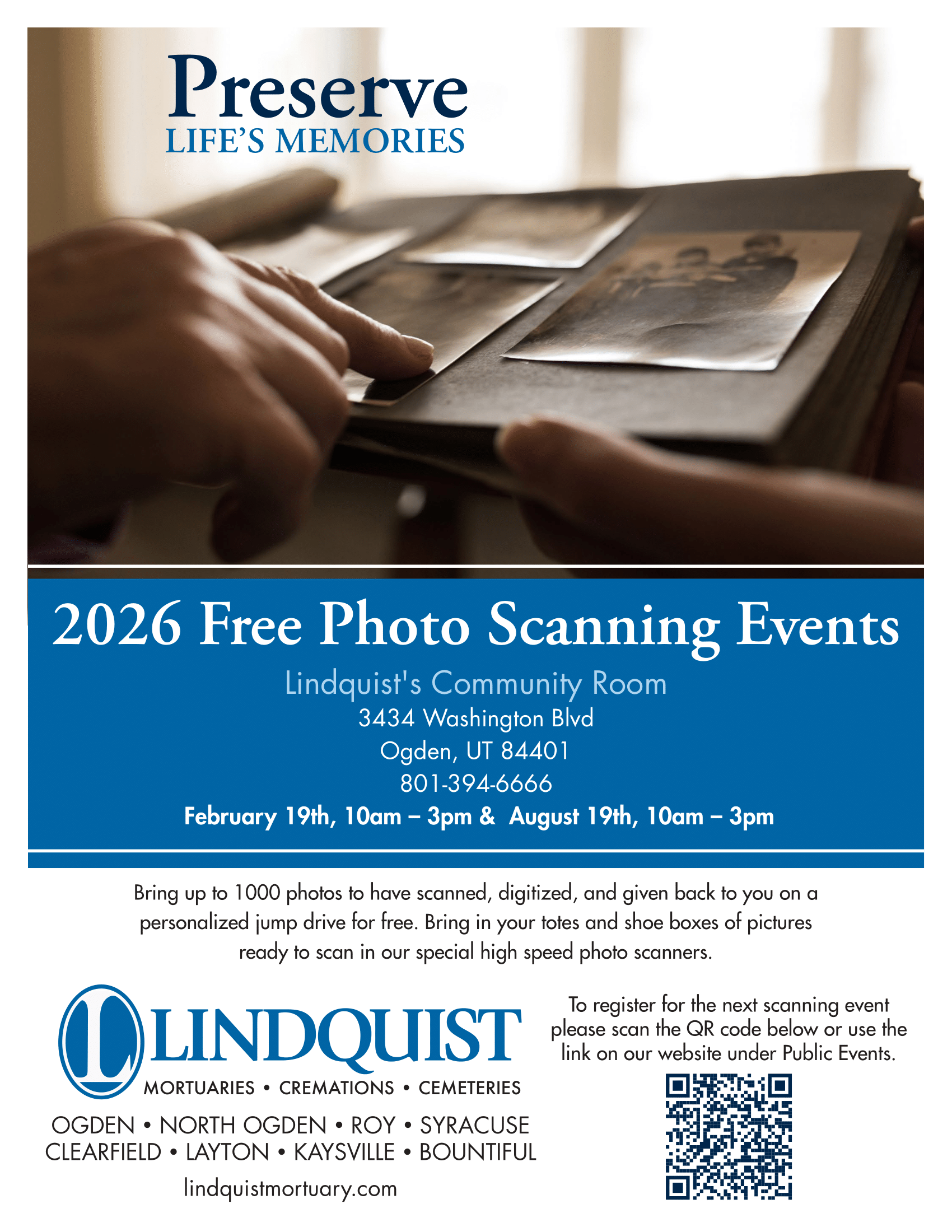 Preserve
LIFE'S MEMORIES

2026 Free Photo Scanning Events

Lindquist's Community Room
3434 Washington Blvd
Ogden, UT 84401
801-394-6666
February 19th, 10am – 3pm & August 19th, 10am – 3pm

Bring up to 1000 photos to have scanned, digitized, and given back to you on a personalized jump drive for free. Bring in your totes and shoe boxes of pictures ready to scan in our special high speed photo scanners.

L LINDQUIST
MORTUARIES • CREMATIONS • CEMETERIES
OGDEN • NORTH OGDEN • ROY • SYRACUSE
CLEARFIELD • LAYTON • KAYSVILLE • BOUNTIFUL
lindquistmortuary.com

To register for the next scanning event please scan the QR code below or use the link on our website under Public Events.